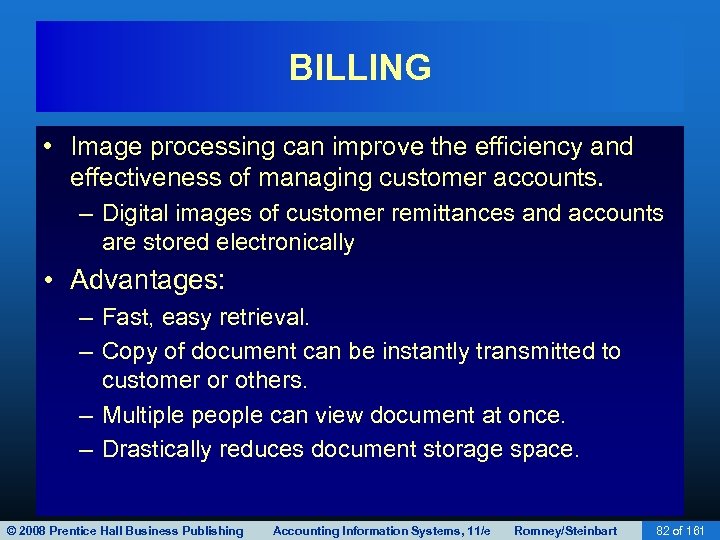 BILLING

• Image processing can improve the efficiency and effectiveness of managing customer accounts.

– Digital images of customer remittances and accounts are stored electronically

• Advantages:

– Fast, easy retrieval.

– Copy of document can be instantly transmitted to customer or others.

– Multiple people can view document at once.

– Drastically reduces document storage space.

© 2008 Prentice Hall Business Publishing Accounting Information Systems, 11/e Romney/Steinbart 82 of 161